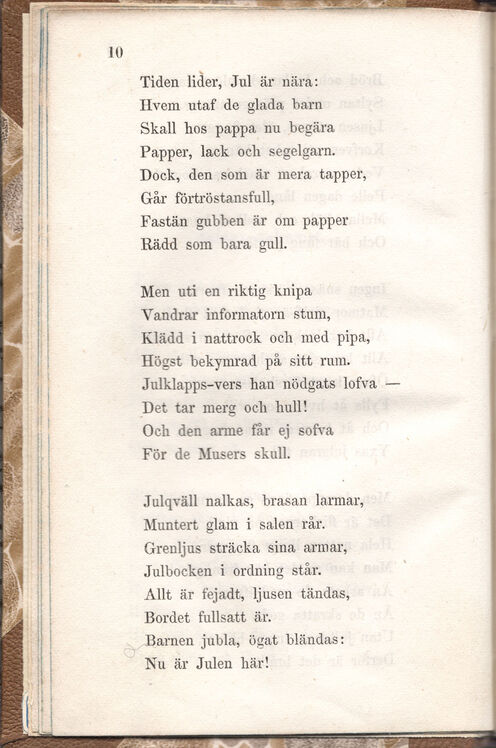 10

Tiden lider, Jul är nära:
Hvem utaf de glada barn
Skall hos pappa nu begära
Papper, lack och segelgarn.
Dock, den som är mera tapper,
Går förtröstansfull,
Fastän gubben är om papper
Rädd som bara gull.

Men uti en riktig knipa
Vandrar informatorn stum,
Klädd i nattrock och med pipa,
Högst bekymrad på sitt rum.
Julklapps-vers han nödgats lofva —
Det tar merg och hull!
Och den arme får ej sofva
För de Musers skull.

Julqväll nalkas, brasan larmar,
Muntert glam i salen rår.
Grenljus sträcka sina armar,
Julbocken i ordning står.
Allt är fejadt, ljusen tändas,
Bordet fullsatt är.
Barnen jubla, ögat bländas:
Nu är Julen här!